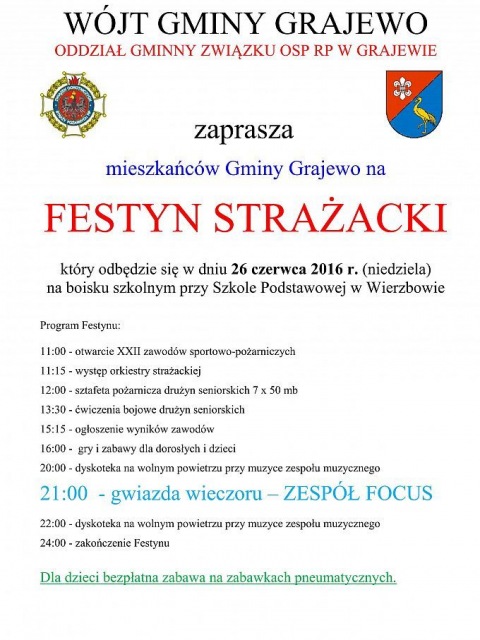 WÓJT GMINY GRAJEWO
ODDZIAŁ GMINNY ZWIĄZKU OSP RP W GRAJEWIE

zaprasza

mieszkańców Gminy Grajewo na

FESTYN STRAŻACKI

który odbędzie się w dniu 26 czerwca 2016 r. (niedziela) na boisku szkolnym przy Szkole Podstawowej w Wierzbowie

Program Festynu:

11:00 - otwarcie XXII zawodów sportowo-pożarniczych
11:15 - występ orkiestry strażackiej
12:00 - sztafeta pożarnicza drużyn seniorskich 7 x 50 mb
13:30 - ćwiczenia bojowe drużyn seniorskich
15:15 - ogłoszenie wyników zawodów
16:00 - gry i zabawy dla dorosłych i dzieci
20:00 - dyskoteka na wolnym powietrzu przy muzyce zespołu muzycznego
21:00 - gwiazda wieczoru – ZESPÓŁ FOCUS
22:00 - dyskoteka na wolnym powietrzu przy muzyce zespołu muzycznego
24:00 - zakończenie Festynu

Dla dzieci bezpłatna zabawa na zabawkach pneumatycznych.